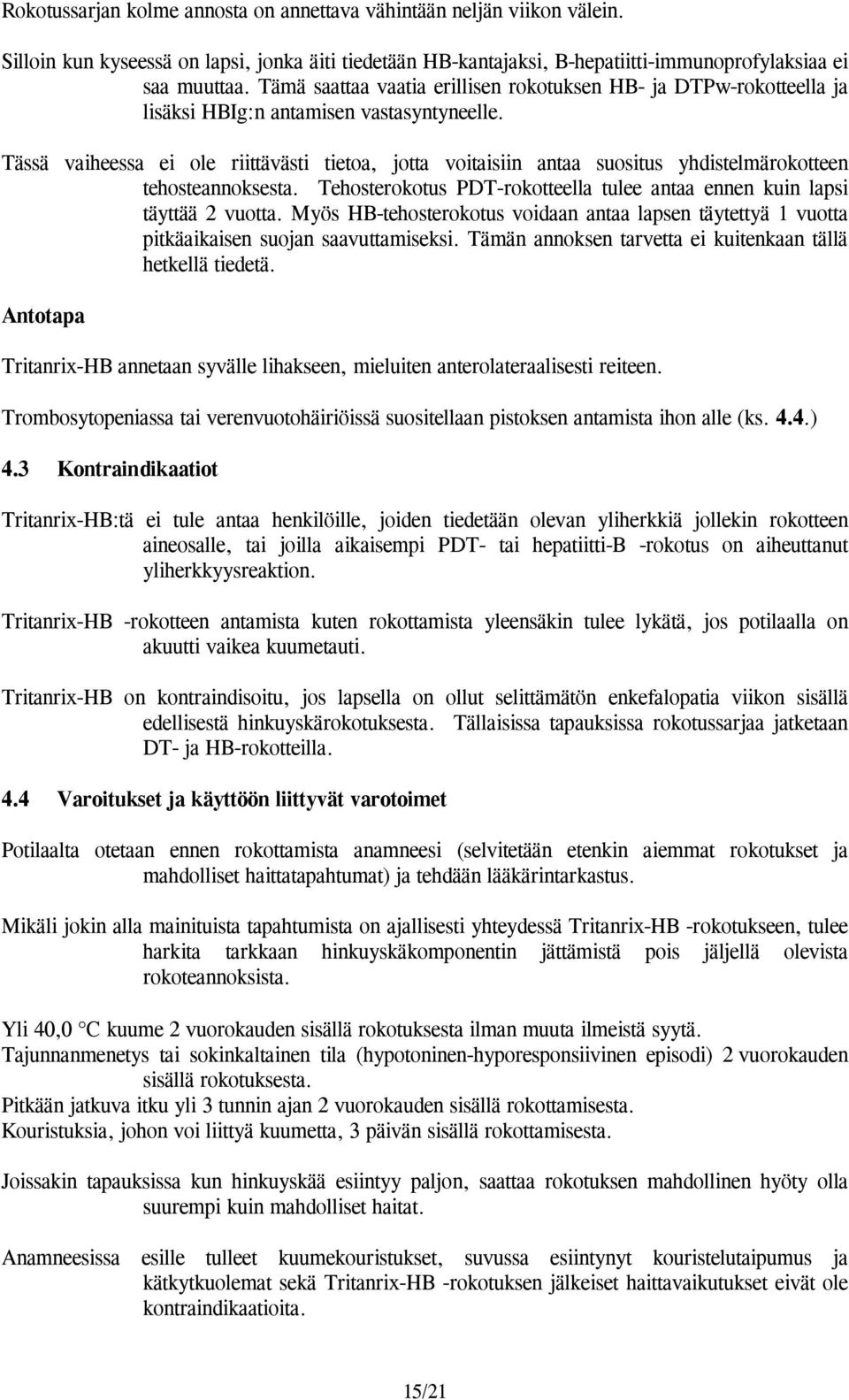 Rokotussarjan kolme annosta on annettava vähintään neljän viikon välein.

Silloin kun kyseessä on lapsi, jonka äiti tiedetään HB-kantajaksi, B-hepatiitti-immunoprofylaksiaa ei saa muuttaa. Tämä saattaa vaatia erillisen rokotuksen HB- ja DTPw-rokotteella ja lisäksi HBIg:n antamisen vastasyntyneelle.

Tässä vaiheessa ei ole riittävästi tietoa, jotta voitaisiin antaa suositus yhdistelmärokotteen tehosteannoksesta. Tehosterokotus PDT-rokotteella tulee antaa ennen kuin lapsi täyttää 2 vuotta. Myös HB-tehosterokotus voidaan antaa lapsen täytettyä 1 vuotta pitkäaikaisen suojan saavuttamiseksi. Tämän annoksen tarvetta ei kuitenkaan tällä hetkellä tiedetä.

Antotapa

Tritanrix-HB annetaan syvälle lihakseen, mieluiten anterolateraalisesti reiteen.

Trombosytopeniassa tai verenvuotohäiriöissä suositellaan pistoksen antamista ihon alle (ks. 4.4.)

4.3 Kontraindikaatiot

Tritanrix-HB:tä ei tule antaa henkilöille, joiden tiedetään olevan yliherkkiä jollekin rokotteen aineosalle, tai joilla aikaisempi PDT- tai hepatiitti-B -rokotus on aiheuttanut yliherkkyysreaktion.

Tritanrix-HB -rokotteen antamista kuten rokottamista yleensäkin tulee lykätä, jos potilaalla on akuutti vaikea kuumetauti.

Tritanrix-HB on kontraindisoitu, jos lapsella on ollut selittämätön enkefalopatia viikon sisällä edellisestä hinkuyskärokotuksesta. Tällaisissa tapauksissa rokotussarjaa jatketaan DT- ja HB-rokotteilla.

4.4 Varoitukset ja käyttöön liittyvät varotoimet

Potilaalta otetaan ennen rokottamista anamneesi (selvitetään etenkin aiemmat rokotukset ja mahdolliset haittatapahtumat) ja tehdään lääkärintarkastus.

Mikäli jokin alla mainituista tapahtumista on ajallisesti yhteydessä Tritanrix-HB -rokotukseen, tulee harkita tarkkaan hinkuyskäkomponentin jättämistä pois jäljellä olevista rokoteannoksista.

Yli 40,0 °C kuume 2 vuorokauden sisällä rokotuksesta ilman muuta ilmeistä syytä.
Tajunnanmenetys tai sokinkaltainen tila (hypotoninen-hyporesponsiivinen episodi) 2 vuorokauden sisällä rokotuksesta.
Pitkään jatkuva itku yli 3 tunnin ajan 2 vuorokauden sisällä rokottamisesta.
Kouristuksia, johon voi liittyä kuumetta, 3 päivän sisällä rokottamisesta.

Joissakin tapauksissa kun hinkuyskää esiintyy paljon, saattaa rokotuksen mahdollinen hyöty olla suurempi kuin mahdolliset haitat.

Anamneesissa esille tulleet kuumekouristukset, suvussa esiintynyt kouristelutaipumus ja kätkytkuolemat sekä Tritanrix-HB -rokotuksen jälkeiset haittavaikutukset eivät ole kontraindikaatioita.

15/21